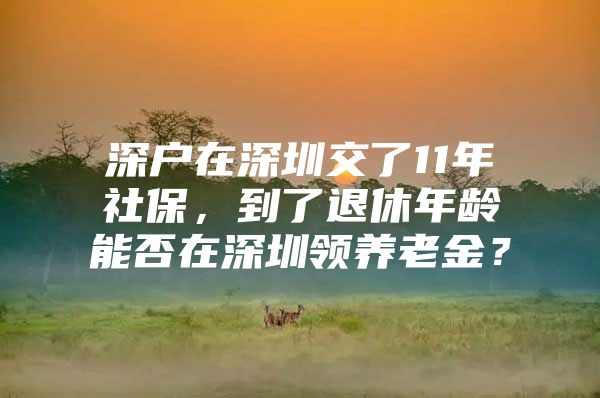 深户在深圳交了11年社保，到了退休年龄能否在深圳领养老金？